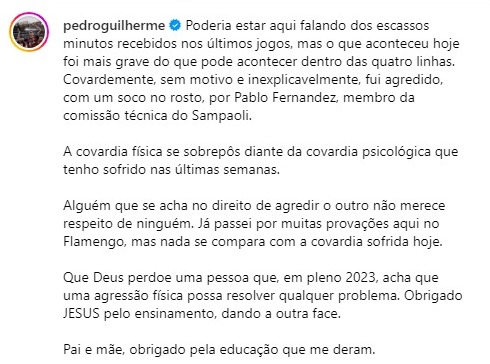 pedroguilherme Poderia estar aqui falando dos escassos minutos recebidos nos últimos jogos, mas o que aconteceu hoje foi mais grave do que pode acontecer dentro das quatro linhas. Covardemente, sem motivo e inexplicavelmente, fui agredido, com um soco no rosto, por Pablo Fernandez, membro da comissão técnica do Sampaoli.

A covardia física se sobrepôs diante da covardia psicológica que tenho sofrido nas últimas semanas.

Alguém que se acha no direito de agredir o outro não merece respeito de ninguém. Já passei por muitas provações aqui no Flamengo, mas nada se compara com a covardia sofrida hoje.

Que Deus perdoe uma pessoa que, em pleno 2023, acha que uma agressão física possa resolver qualquer problema. Obrigado JESUS pelo ensinamento, dando a outra face.

Pai e mãe, obrigado pela educação que me deram.